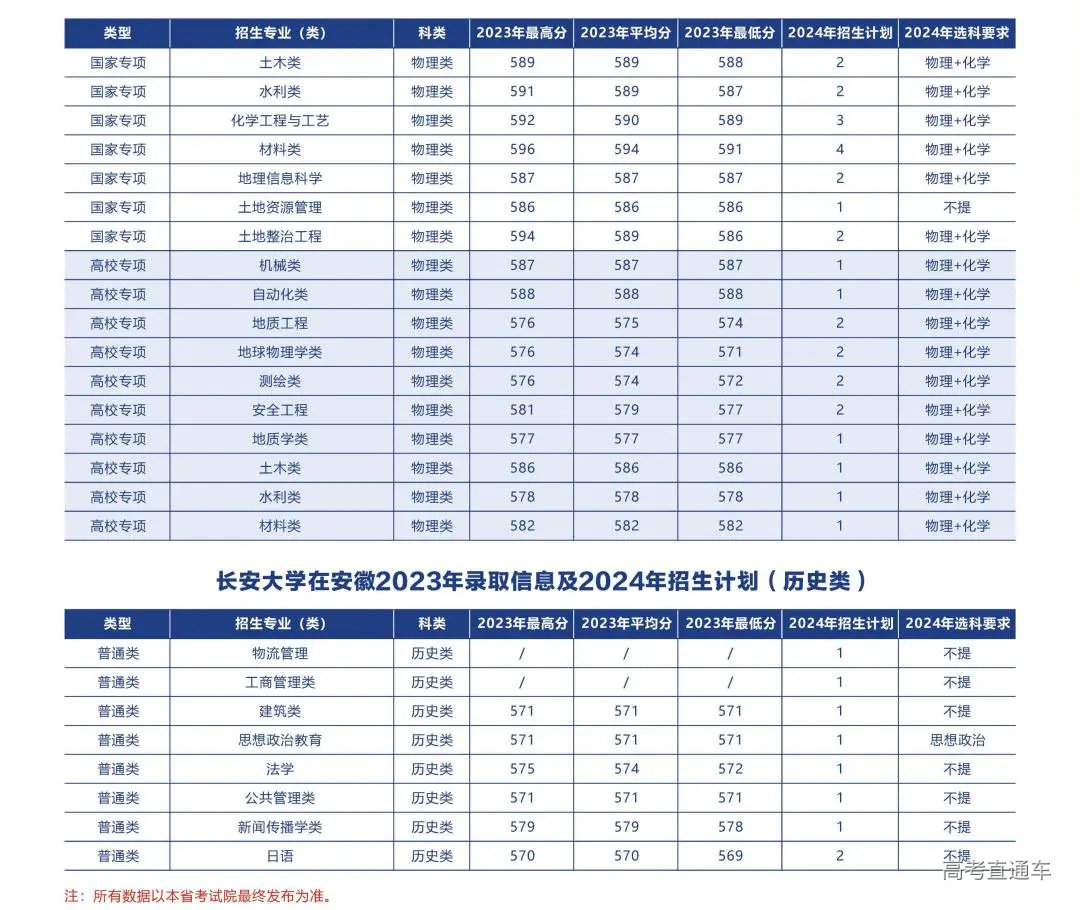 | 类型 | 招生专业（类） | 科类 | 2023年最高分 | 2023年平均分 | 2023年最低分 | 2024年招生计划 | 2024年选科要求 |
|---|---|---|---|---|---|---|---|
| 国家专项 | 土木类 | 物理类 | 589 | 589 | 588 | 2 | 物理+化学 |
| 国家专项 | 水利类 | 物理类 | 591 | 589 | 587 | 2 | 物理+化学 |
| 国家专项 | 化学工程与工艺 | 物理类 | 592 | 590 | 589 | 3 | 物理+化学 |
| 国家专项 | 材料类 | 物理类 | 596 | 594 | 591 | 4 | 物理+化学 |
| 国家专项 | 地理信息科学 | 物理类 | 587 | 587 | 587 | 2 | 物理+化学 |
| 国家专项 | 土地资源管理 | 物理类 | 586 | 586 | 586 | 1 | 不提 |
| 国家专项 | 土地整治工程 | 物理类 | 594 | 589 | 586 | 2 | 物理+化学 |
| 高校专项 | 机械类 | 物理类 | 587 | 587 | 587 | 1 | 物理+化学 |
| 高校专项 | 自动化类 | 物理类 | 588 | 588 | 588 | 1 | 物理+化学 |
| 高校专项 | 地质工程 | 物理类 | 576 | 575 | 574 | 2 | 物理+化学 |
| 高校专项 | 地球物理学类 | 物理类 | 576 | 574 | 571 | 2 | 物理+化学 |
| 高校专项 | 测绘类 | 物理类 | 576 | 574 | 572 | 2 | 物理+化学 |
| 高校专项 | 安全工程 | 物理类 | 581 | 579 | 577 | 2 | 物理+化学 |
| 高校专项 | 地质学类 | 物理类 | 577 | 577 | 577 | 1 | 物理+化学 |
| 高校专项 | 土木类 | 物理类 | 586 | 586 | 586 | 1 | 物理+化学 |
| 高校专项 | 水利类 | 物理类 | 578 | 578 | 578 | 1 | 物理+化学 |
| 高校专项 | 材料类 | 物理类 | 582 | 582 | 582 | 1 | 物理+化学 |

长安大学在安徽2023年录取信息及2024年招生计划（历史类）

| 类型 | 招生专业（类） | 科类 | 2023年最高分 | 2023年平均分 | 2023年最低分 | 2024年招生计划 | 2024年选科要求 |
|---|---|---|---|---|---|---|---|
| 普通类 | 物流管理 | 历史类 | / | / | / | 1 | 不提 |
| 普通类 | 工商管理类 | 历史类 | / | / | / | 1 | 不提 |
| 普通类 | 建筑类 | 历史类 | 571 | 571 | 571 | 1 | 不提 |
| 普通类 | 思想政治教育 | 历史类 | 571 | 571 | 571 | 1 | 思想政治 |
| 普通类 | 法学 | 历史类 | 575 | 574 | 572 | 1 | 不提 |
| 普通类 | 公共管理类 | 历史类 | 571 | 571 | 571 | 1 | 不提 |
| 普通类 | 新闻传播学类 | 历史类 | 579 | 579 | 578 | 1 | 不提 |
| 普通类 | 日语 | 历史类 | 570 | 570 | 569 | 2 | 不提 |

注：所有数据以本省考试院最终发布为准。

高考直通车